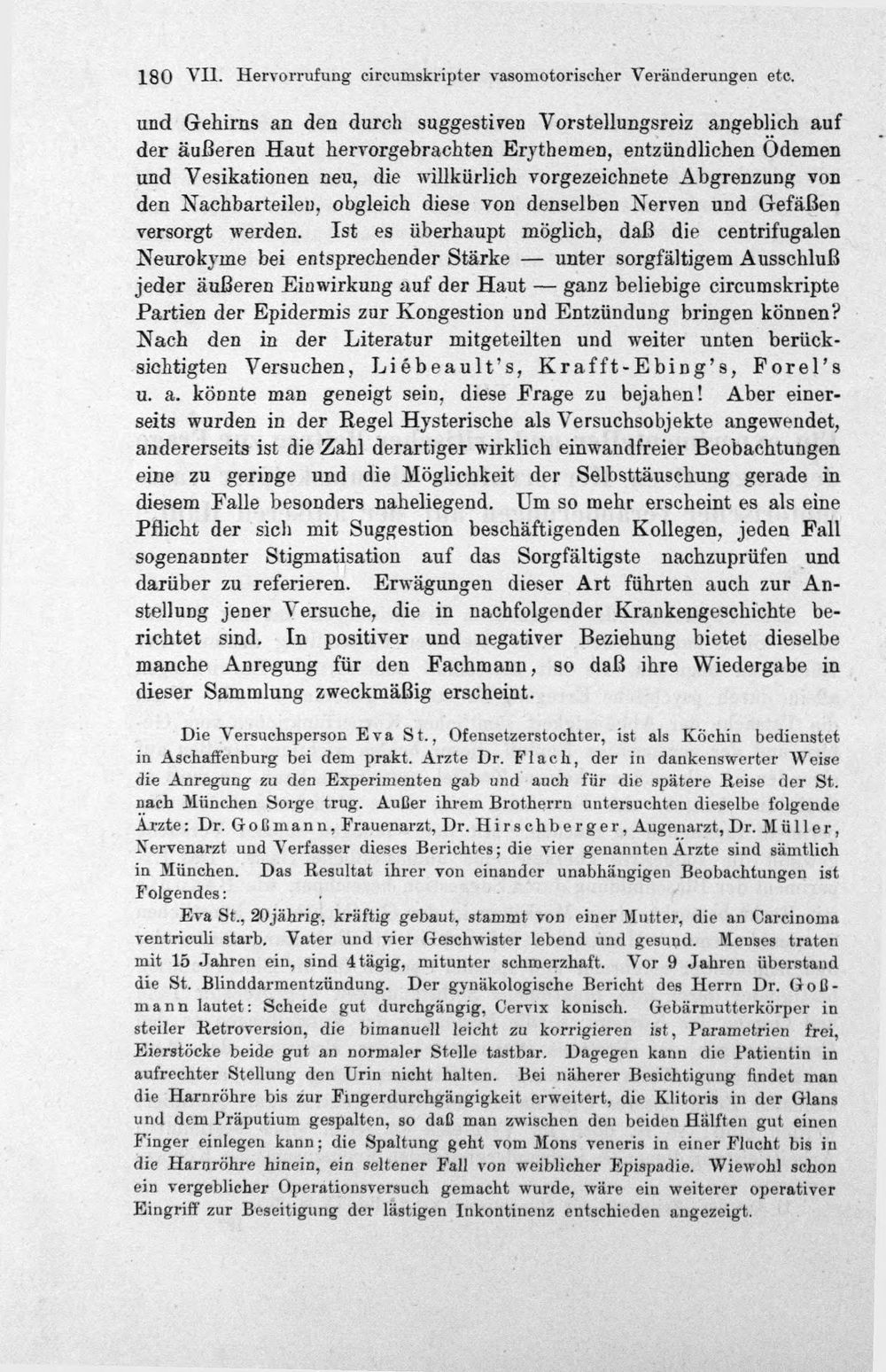 180 VII. Hervorrufung circumskripter vasomotorischer Veränderungen etc.

und Gehirns an den durch suggestiven Vorstellungsreiz angeblich auf der äußeren Haut hervorgebrachten Erythemen, entzündlichen Ödemen und Vesikationen neu, die willkürlich vorgezeichnete Abgrenzung von den Nachbarteilen, obgleich diese von denselben Nerven und Gefäßen versorgt werden. Ist es überhaupt möglich, daß die centrifugalen Neurokyme bei entsprechender Stärke — unter sorgfältigem Ausschluß jeder äußeren Einwirkung auf der Haut — ganz beliebige circumskripte Partien der Epidermis zur Kongestion und Entzündung bringen können? Nach den in der Literatur mitgeteilten und weiter unten berücksichtigten Versuchen, Liébeault's, Krafft-Ebing's, Forel's u. a. könnte man geneigt sein, diese Frage zu bejahen! Aber einerseits wurden in der Regel Hysterische als Versuchsobjekte angewendet, andererseits ist die Zahl derartiger wirklich einwandfreier Beobachtungen eine zu geringe und die Möglichkeit der Selbsttäuschung gerade in diesem Falle besonders naheliegend. Um so mehr erscheint es als eine Pflicht der sich mit Suggestion beschäftigenden Kollegen, jeden Fall sogenannter Stigmatisation auf das Sorgfältigste nachzuprüfen und darüber zu referieren. Erwägungen dieser Art führten auch zur Anstellung jener Versuche, die in nachfolgender Krankengeschichte berichtet sind. In positiver und negativer Beziehung bietet dieselbe manche Anregung für den Fachmann, so daß ihre Wiedergabe in dieser Sammlung zweckmäßig erscheint.

Die Versuchsperson Eva St., Ofensetzerstochter, ist als Köchin bedienstet in Aschaffenburg bei dem prakt. Arzte Dr. Flach, der in dankenswerter Weise die Anregung zu den Experimenten gab und auch für die spätere Reise der St. nach München Sorge trug. Außer ihrem Brotherrn untersuchten dieselbe folgende Ärzte: Dr. Goßmann, Frauenarzt, Dr. Hirschberger, Augenarzt, Dr. Müller, Nervenarzt und Verfasser dieses Berichtes; die vier genannten Ärzte sind sämtlich in München. Das Resultat ihrer von einander unabhängigen Beobachtungen ist Folgendes:

Eva St., 20jährig, kräftig gebaut, stammt von einer Mutter, die an Carcinoma ventriculi starb. Vater und vier Geschwister lebend und gesund. Menses traten mit 15 Jahren ein, sind 4tägig, mitunter schmerzhaft. Vor 9 Jahren überstand die St. Blinddarmentzündung. Der gynäkologische Bericht des Herrn Dr. Goßmann lautet: Scheide gut durchgängig, Cervix konisch. Gebärmutterkörper in steiler Retroversion, die bimanuell leicht zu korrigieren ist, Parametrien frei, Eierstöcke beide gut an normaler Stelle tastbar. Dagegen kann die Patientin in aufrechter Stellung den Urin nicht halten. Bei näherer Besichtigung findet man die Harnröhre bis zur Fingerdurchgängigkeit erweitert, die Klitoris in der Glans und dem Präputium gespalten, so daß man zwischen den beiden Hälften gut einen Finger einlegen kann; die Spaltung geht vom Mons veneris in einer Flucht bis in die Harnröhre hinein, ein seltener Fall von weiblicher Epispadie. Wiewohl schon ein vergeblicher Operationsversuch gemacht wurde, wäre ein weiterer operativer Eingriff zur Beseitigung der lästigen Inkontinenz entschieden angezeigt.